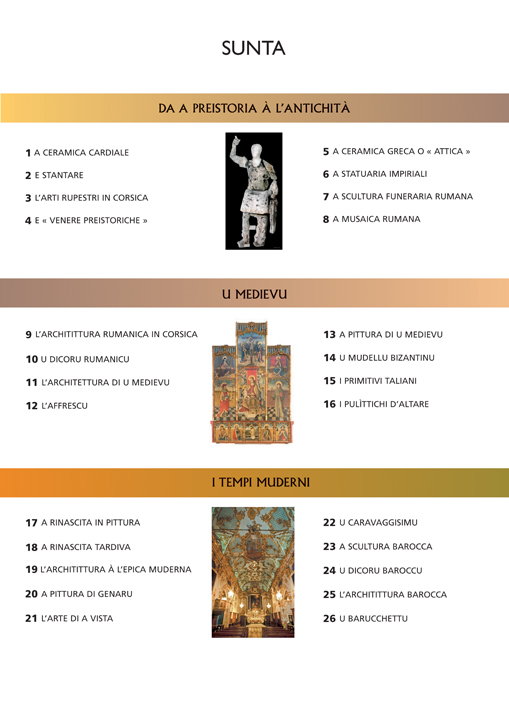 SUNTA

DA A PREISTORIA À L'ANTICHITÀ

1 A CERAMICA CARDIALE
2 E STANTARE
3 L'ARTI RUPESTRI IN CORSICA
4 E « VENERE PREISTORICHE »

5 A CERAMICA GRECA O « ATTICA »
6 A STATUARIA IMPIRIALI
7 A SCULTURA FUNERARIA RUMANA
8 A MUSAICA RUMANA

U MEDIEVU

9 L'ARCHITITTURA RUMANICA IN CORSICA
10 U DICORU RUMANICU
11 L'ARCHITETTURA DI U MEDIEVU
12 L'AFFRESCU

13 A PITTURA DI U MEDIEVU
14 U MUDELLU BIZANTINU
15 I PRIMITIVI TALIANI
16 I PULÌTTICHI D'ALTARE

I TEMPI MUDERNI

17 A RINASCITA IN PITTURA
18 A RINASCITA TARDIVA
19 L'ARCHITITTURA À L'EPICA MUDERNA
20 A PITTURA DI GENARU
21 L'ARTE DI A VISTA

22 U CARAVAGGISIMU
23 A SCULTURA BAROCCA
24 U DICORU BAROCCU
25 L'ARCHITITTURA BAROCCA
26 U BARUCCHETTU